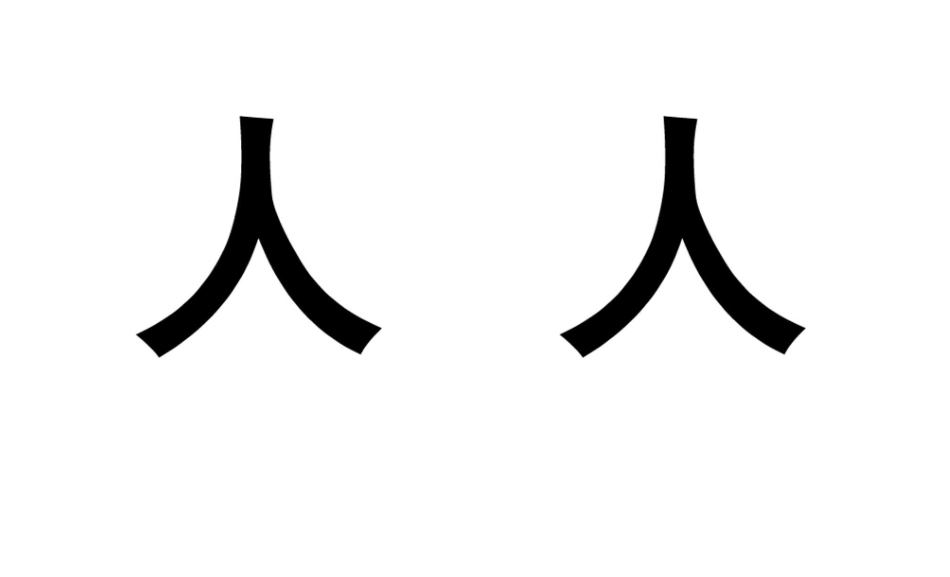 人 人